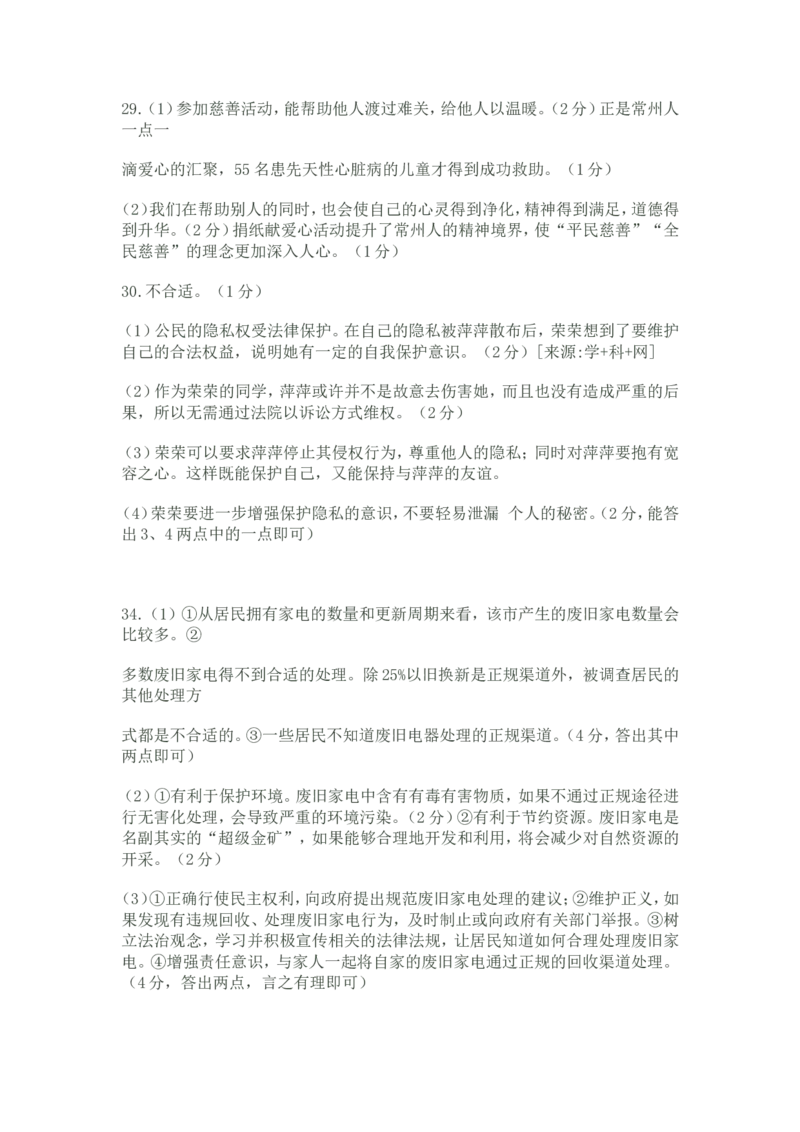 29.（1）参加慈善活动，能帮助他人渡过难关，给他人以温暖。（2分）正是常州人一点一

滴爱心的汇聚，55名患先天性心脏病的儿童才得到成功救助。（1分）

（2）我们在帮助别人的同时，也会使自己的心灵得到净化，精神得到满足，道德得到升华。（2分）捐纸献爱心活动提升了常州人的精神境界，使“平民慈善”“全民慈善”的理念更加深入人心。（1分）

30.不合适。（1分）

（1）公民的隐私权受法律保护。在自己的隐私被萍萍散布后，荣荣想到了要维护自己的合法权益，说明她有一定的自我保护意识。（2分）[来源:学+科+网]

（2）作为荣荣的同学，萍萍或许并不是故意去伤害她，而且也没有造成严重的后果，所以无需通过法院以诉讼方式维权。（2分）

（3）荣荣可以要求萍萍停止其侵权行为，尊重他人的隐私；同时对萍萍要抱有宽容之心。这样既能保护自己，又能保持与萍萍的友谊。

（4）荣荣要进一步增强保护隐私的意识，不要轻易泄漏 个人的秘密。（2分，能答出3、4两点中的一点即可）

34.（1）①从居民拥有家电的数量和更新周期来看，该市产生的废旧家电数量会比较多。②

多数废旧家电得不到合适的处理。除25%以旧换新是正规渠道外，被调查居民的其他处理方

式都是不合适的。③一些居民不知道废旧电器处理的正规渠道。（4分，答出其中两点即可）

（2）①有利于保护环境。废旧家电中含有有毒有害物质，如果不通过正规途径进行无害化处理，会导致严重的环境污染。（2分）②有利于节约资源。废旧家电是名副其实的“超级金矿”，如果能够合理地开发和利用，将会减少对自然资源的开采。（2分）

（3）①正确行使民主权利，向政府提出规范废旧家电处理的建议；②维护正义，如果发现有违规回收、处理废旧家电行为，及时制止或向政府有关部门举报。③树立法治观念，学习并积极宣传相关的法律法规，让居民知道如何合理处理废旧家电。④增强责任意识，与家人一起将自家的废旧家电通过正规的回收渠道处理。（4分，答出两点，言之有理即可）